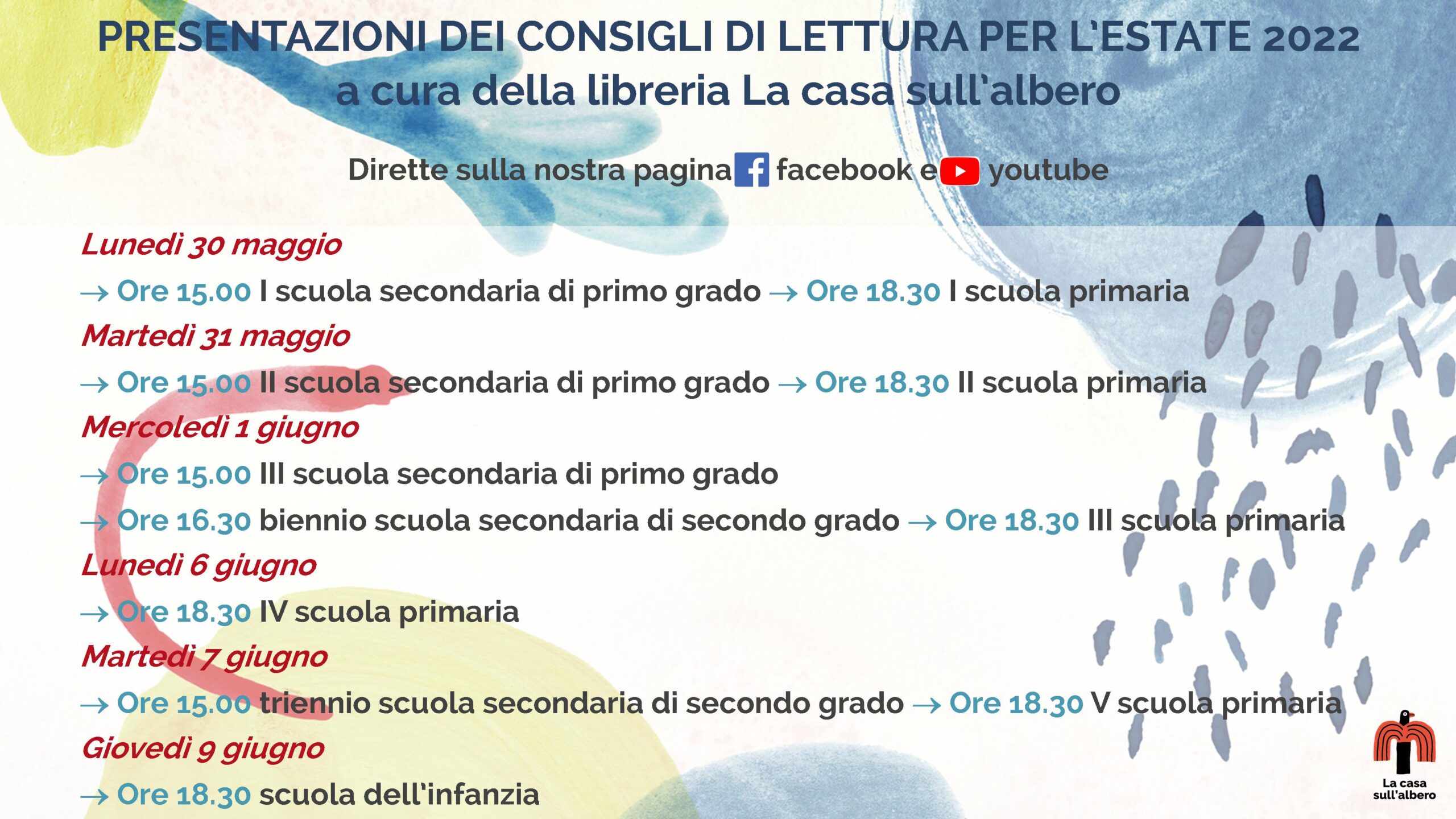 PRESENTAZIONI DEI CONSIGLI DI LETTURA PER L'ESTATE 2022
a cura della libreria La casa sull'albero

Dirette sulla nostra pagina facebook e youtube

Lunedì 30 maggio
→ Ore 15.00 I scuola secondaria di primo grado → Ore 18.30 I scuola primaria
Martedì 31 maggio
→ Ore 15.00 II scuola secondaria di primo grado → Ore 18.30 II scuola primaria
Mercoledì 1 giugno
→ Ore 15.00 III scuola secondaria di primo grado
→ Ore 16.30 biennio scuola secondaria di secondo grado → Ore 18.30 III scuola primaria
Lunedì 6 giugno
→ Ore 18.30 IV scuola primaria
Martedì 7 giugno
→ Ore 15.00 triennio scuola secondaria di secondo grado → Ore 18.30 V scuola primaria
Giovedì 9 giugno
→ Ore 18.30 scuola dell'infanzia

La casa sull'albero